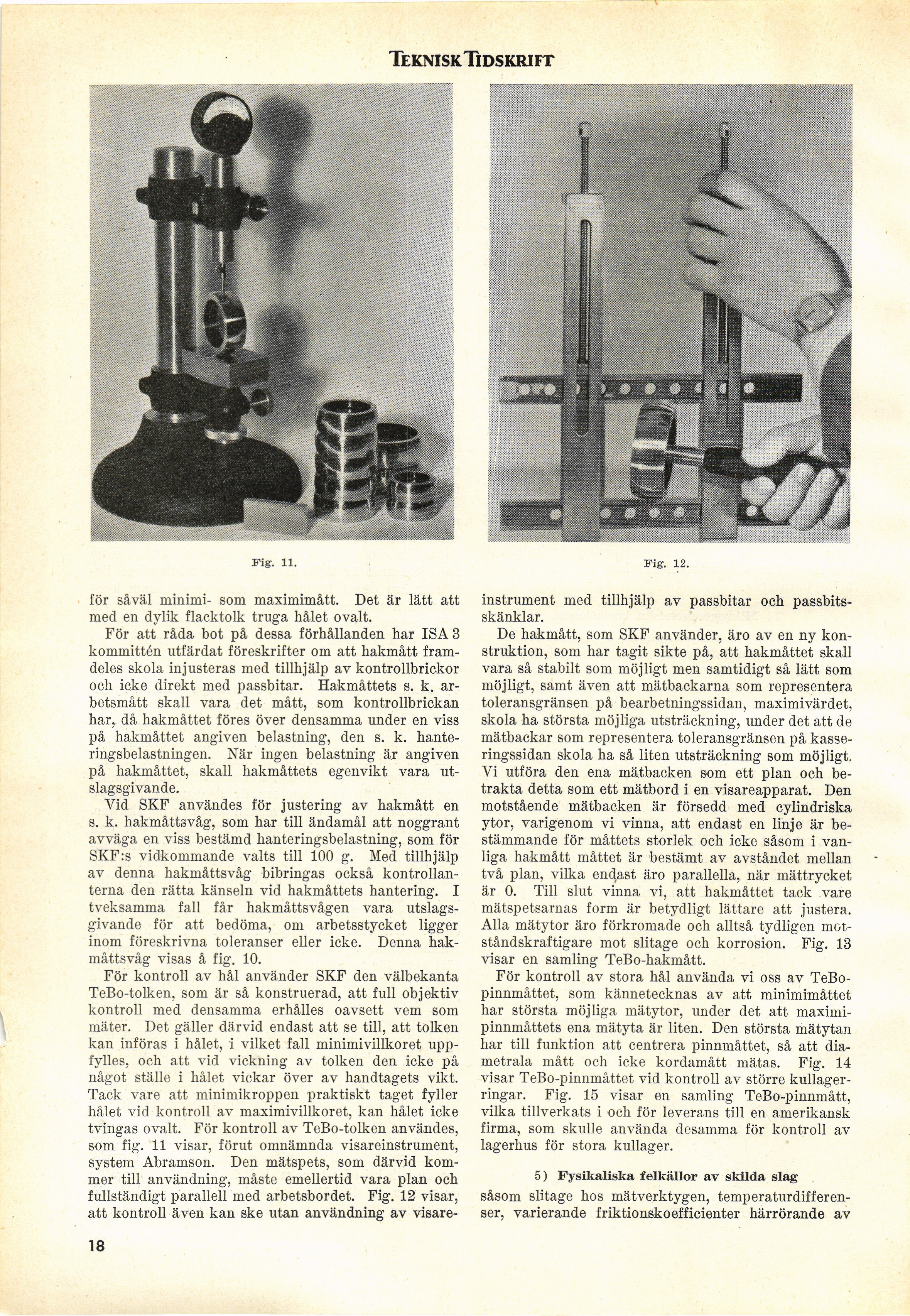 TEKNISK TIDSKRIFT

Fig. 11.

Fig. 12.

för såväl minimi- som maximimått. Det är lätt att med en dylik flacktolk truga hålet ovalt.

För att råda bot på dessa förhållanden har ISA 3 kommittén utfärdat föreskrifter om att hakmått framdeles skola injusteras med tillhjälp av kontrollbrickor och icke direkt med passbitar. Hakmåttets s. k. arbetsmått skall vara det mått, som kontrollbrickan har, då hakmåttet föres över densamma under en viss på hakmåttet angiven belastning, den s. k. hanteringsbelastningen. När ingen belastning är angiven på hakmåttet, skall hakmåttets egenvikt vara utslagsgivande.

Vid SKF användes för justering av hakmått en s. k. hakmåttsvåg, som har till ändamål att noggrant avväga en viss bestämd hanteringsbelastning, som för SKF:s vidkommande valts till 100 g. Med tillhjälp av denna hakmåttsvåg bibringas också kontrollanterna den rätta känseln vid hakmåttets hantering. I tveksamma fall får hakmåttsvågen vara utslagsgivande för att bedöma, om arbetsstycket ligger inom föreskrivna toleranser eller icke. Denna hakmåttsvåg visas å fig. 10.

För kontroll av hål använder SKF den välbekanta TeBo-tolken, som är så konstruerad, att full objektiv kontroll med densamma erhålles oavsett vem som mäter. Det gäller därvid endast att se till, att tolken kan införas i hålet, i vilket fall minimivillkoret uppfylles, och att vid vickning av tolken den icke på något ställe i hålet vickar över av handtagets vikt. Tack vare att minimikroppen praktiskt taget fyller hålet vid kontroll av maximivillkoret, kan hålet icke tvingas ovalt. För kontroll av TeBo-tolken användes, som fig. 11 visar, förut omnämnda visareinstrument, system Abramson. Den mätspets, som därvid kommer till användning, måste emellertid vara plan och fullständigt parallell med arbetsbordet. Fig. 12 visar, att kontroll även kan ske utan användning av visareinstrument med tillhjälp av passbitar och passbitsskänklar.

De hakmått, som SKF använder, äro av en ny konstruktion, som har tagit sikte på, att hakmåttet skall vara så stabilt som möjligt men samtidigt så lätt som möjligt, samt även att mätbackarna som representera toleransgränsen på bearbetningssidan, maximivärdet, skola ha största möjliga utsträckning, under det att de mätbackar som representera toleransgränsen på kasseringssidan skola ha så liten utsträckning som möjligt. Vi utföra den ena mätbacken som ett plan och betrakta detta som ett mätbord i en visareapparat. Den motstående mätbacken är försedd med cylindriska ytor, varigenom vi vinna, att endast en linje är bestämmande för måttets storlek och icke såsom i vanliga hakmått måttet är bestämt av avståndet mellan två plan, vilka endast äro parallella, när mättrycket är 0. Till slut vinna vi, att hakmåttet tack vare mätspetsarnas form är betydligt lättare att justera. Alla mätytor äro förkromade och alltså tydligen motståndskraftigare mot slitage och korrosion. Fig. 13 visar en samling TeBo-hakmått.

För kontroll av stora hål använda vi oss av TeBo-pinnmåttet, som kännetecknas av att minimimåttet har största möjliga mätytor, under det att maximipinnmåttets ena mätyta är liten. Den största mätytan har till funktion att centrera pinnmåttet, så att diametrala mått och icke kordamått mätas. Fig. 14 visar TeBo-pinnmåttet vid kontroll av större kullagerringar. Fig. 15 visar en samling TeBo-pinnmått, vilka tillverkats i och för leverans till en amerikansk firma, som skulle använda desamma för kontroll av lagerhus för stora kullager.

5) Fysikaliska felkällor av skilda slag

såsom slitage hos mätverktygen, temperaturdifferenser, varierande friktionskoefficienter härrörande av

18